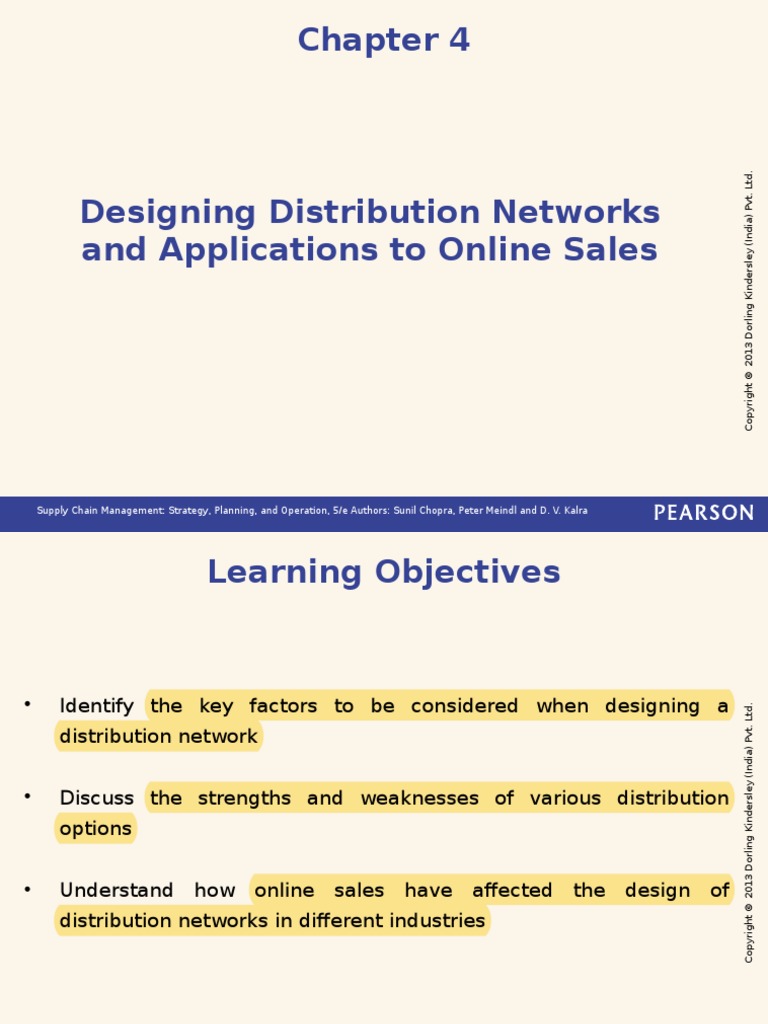 Chapter 4

Designing Distribution Networks and Applications to Online Sales

Copyright © 2013 Dorling Kindersley (India) Pvt. Ltd.

Supply Chain Management: Strategy, Planning, and Operation, 5/e Authors: Sunil Chopra, Peter Meindl and D. V. Kalra

PEARSON

Learning Objectives

• Identify the key factors to be considered when designing a distribution network

• Discuss the strengths and weaknesses of various distribution options

• Understand how online sales have affected the design of distribution networks in different industries

Copyright © 2013 Dorling Kindersley (India) Pvt. Ltd.